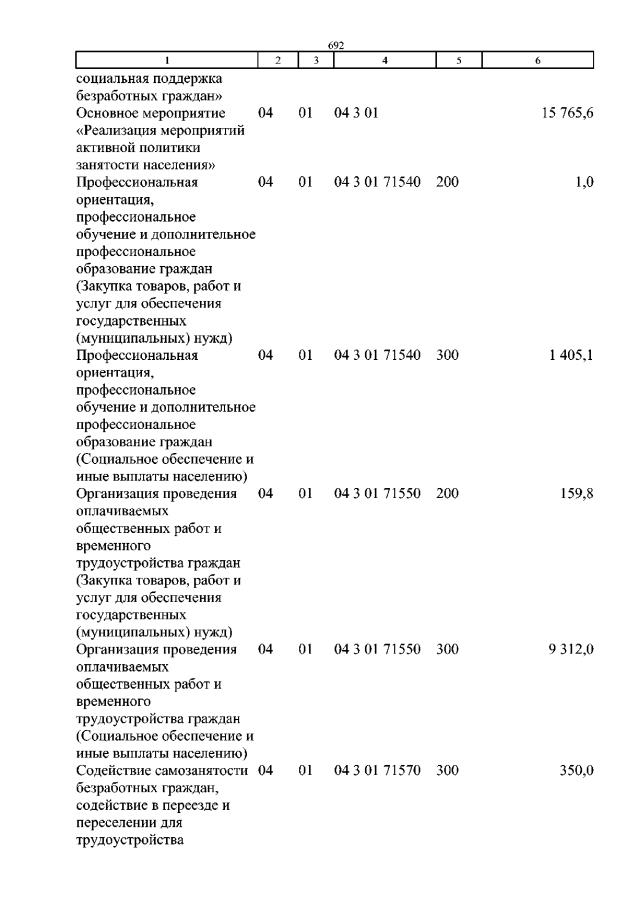 692

| 1 | 2 | 3 | 4 | 5 | 6 |
|---|---|---|---|---|---|
| социальная поддержка безработных граждан» | | | | | |
| Основное мероприятие «Реализация мероприятий активной политики занятости населения» | 04 | 01 | 04 3 01 | | 15 765,6 |
| Профессиональная ориентация, профессиональное обучение и дополнительное профессиональное образование граждан (Закупка товаров, работ и услуг для обеспечения государственных (муниципальных) нужд) | 04 | 01 | 04 3 01 71540 | 200 | 1,0 |
| Профессиональная ориентация, профессиональное обучение и дополнительное профессиональное образование граждан (Социальное обеспечение и иные выплаты населению) | 04 | 01 | 04 3 01 71540 | 300 | 1 405,1 |
| Организация проведения оплачиваемых общественных работ и временного трудоустройства граждан (Закупка товаров, работ и услуг для обеспечения государственных (муниципальных) нужд) | 04 | 01 | 04 3 01 71550 | 200 | 159,8 |
| Организация проведения оплачиваемых общественных работ и временного трудоустройства граждан (Социальное обеспечение и иные выплаты населению) | 04 | 01 | 04 3 01 71550 | 300 | 9 312,0 |
| Содействие самозанятости безработных граждан, содействие в переезде и переселении для трудоустройства | 04 | 01 | 04 3 01 71570 | 300 | 350,0 |